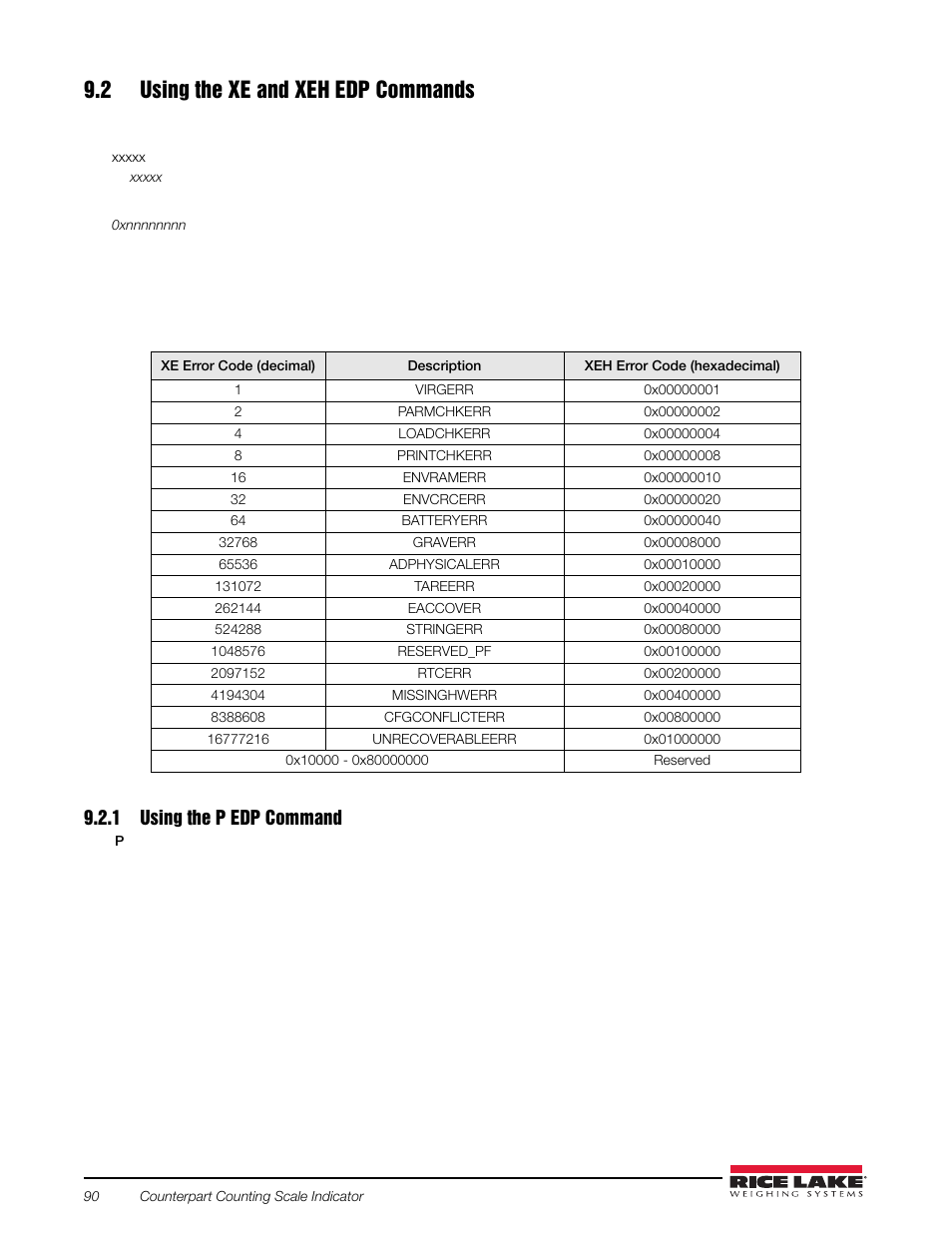 9.2 Using the XE and XEH EDP Commands

xxxxx

xxxxx

0xnnnnnnnn

| XE Error Code (decimal) | Description | XEH Error Code (hexadecimal) |
|---|---|---|
| 1 | VIRGERR | 0x00000001 |
| 2 | PARMCHKERR | 0x00000002 |
| 4 | LOADCHKERR | 0x00000004 |
| 8 | PRINTCHKERR | 0x00000008 |
| 16 | ENVRAMERR | 0x00000010 |
| 32 | ENVCRCERR | 0x00000020 |
| 64 | BATTERYERR | 0x00000040 |
| 32768 | GRAVERR | 0x00008000 |
| 65536 | ADPHYSICALERR | 0x00010000 |
| 131072 | TAREERR | 0x00020000 |
| 262144 | EACCOVER | 0x00040000 |
| 524288 | STRINGERR | 0x00080000 |
| 1048576 | RESERVED_PF | 0x00100000 |
| 2097152 | RTCERR | 0x00200000 |
| 4194304 | MISSINGHWERR | 0x00400000 |
| 8388608 | CFGCONFLICTERR | 0x00800000 |
| 16777216 | UNRECOVERABLEERR | 0x01000000 |
| 0x10000 - 0x80000000 | | Reserved |

9.2.1 Using the P EDP Command

P

90 Counterpart Counting Scale Indicator

RICE LAKE WEIGHING SYSTEMS